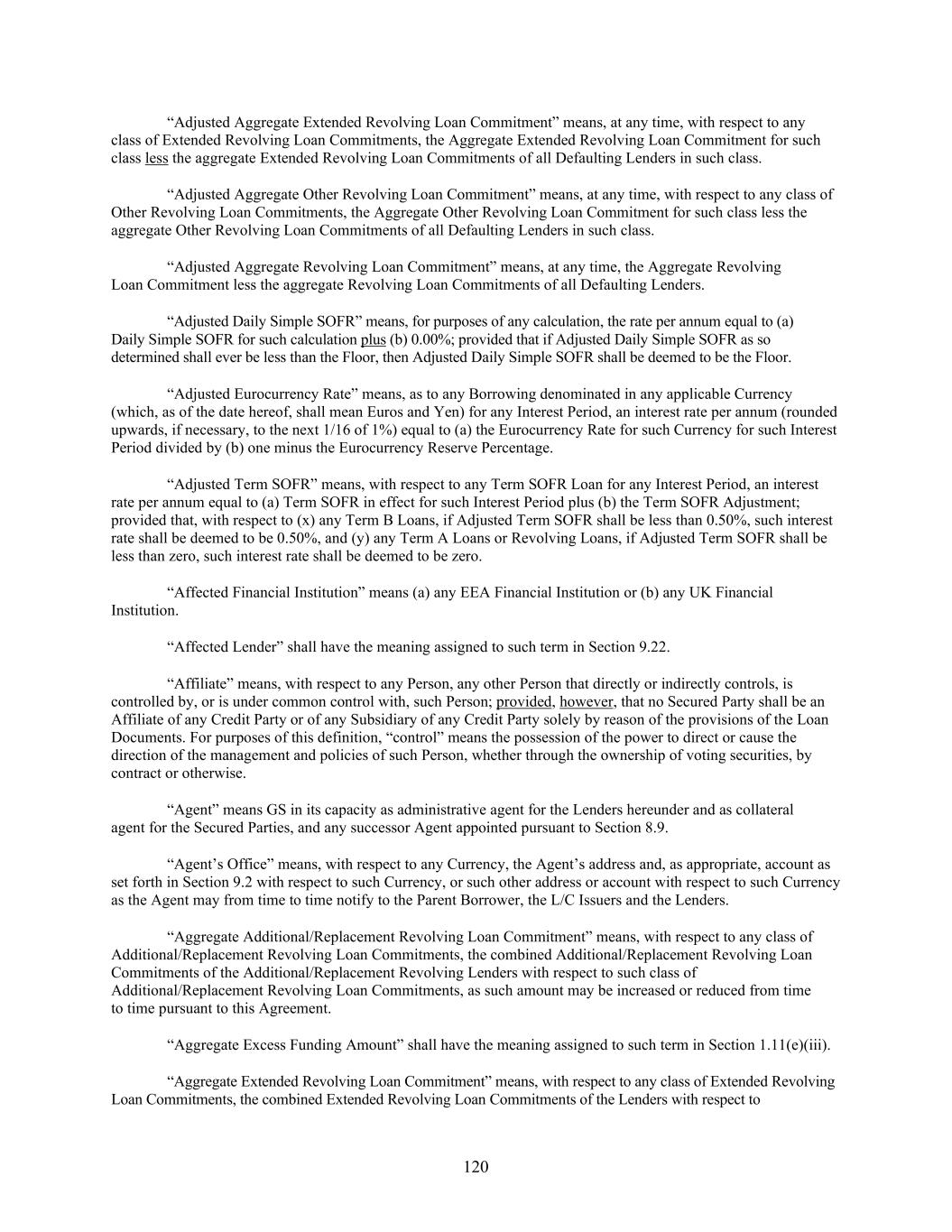 “Adjusted Aggregate Extended Revolving Loan Commitment” means, at any time, with respect to any class of Extended Revolving Loan Commitments, the Aggregate Extended Revolving Loan Commitment for such class less the aggregate Extended Revolving Loan Commitments of all Defaulting Lenders in such class.

“Adjusted Aggregate Other Revolving Loan Commitment” means, at any time, with respect to any class of Other Revolving Loan Commitments, the Aggregate Other Revolving Loan Commitment for such class less the aggregate Other Revolving Loan Commitments of all Defaulting Lenders in such class.

“Adjusted Aggregate Revolving Loan Commitment” means, at any time, the Aggregate Revolving Loan Commitment less the aggregate Revolving Loan Commitments of all Defaulting Lenders.

“Adjusted Daily Simple SOFR” means, for purposes of any calculation, the rate per annum equal to (a) Daily Simple SOFR for such calculation plus (b) 0.00%; provided that if Adjusted Daily Simple SOFR as so determined shall ever be less than the Floor, then Adjusted Daily Simple SOFR shall be deemed to be the Floor.

“Adjusted Eurocurrency Rate” means, as to any Borrowing denominated in any applicable Currency (which, as of the date hereof, shall mean Euros and Yen) for any Interest Period, an interest rate per annum (rounded upwards, if necessary, to the next 1/16 of 1%) equal to (a) the Eurocurrency Rate for such Currency for such Interest Period divided by (b) one minus the Eurocurrency Reserve Percentage.

“Adjusted Term SOFR” means, with respect to any Term SOFR Loan for any Interest Period, an interest rate per annum equal to (a) Term SOFR in effect for such Interest Period plus (b) the Term SOFR Adjustment; provided that, with respect to (x) any Term B Loans, if Adjusted Term SOFR shall be less than 0.50%, such interest rate shall be deemed to be 0.50%, and (y) any Term A Loans or Revolving Loans, if Adjusted Term SOFR shall be less than zero, such interest rate shall be deemed to be zero.

“Affected Financial Institution” means (a) any EEA Financial Institution or (b) any UK Financial Institution.

“Affected Lender” shall have the meaning assigned to such term in Section 9.22.

“Affiliate” means, with respect to any Person, any other Person that directly or indirectly controls, is controlled by, or is under common control with, such Person; provided, however, that no Secured Party shall be an Affiliate of any Credit Party or of any Subsidiary of any Credit Party solely by reason of the provisions of the Loan Documents. For purposes of this definition, “control” means the possession of the power to direct or cause the direction of the management and policies of such Person, whether through the ownership of voting securities, by contract or otherwise.

“Agent” means GS in its capacity as administrative agent for the Lenders hereunder and as collateral agent for the Secured Parties, and any successor Agent appointed pursuant to Section 8.9.

“Agent’s Office” means, with respect to any Currency, the Agent’s address and, as appropriate, account as set forth in Section 9.2 with respect to such Currency, or such other address or account with respect to such Currency as the Agent may from time to time notify to the Parent Borrower, the L/C Issuers and the Lenders.

“Aggregate Additional/Replacement Revolving Loan Commitment” means, with respect to any class of Additional/Replacement Revolving Loan Commitments, the combined Additional/Replacement Revolving Loan Commitments of the Additional/Replacement Revolving Lenders with respect to such class of Additional/Replacement Revolving Loan Commitments, as such amount may be increased or reduced from time to time pursuant to this Agreement.

“Aggregate Excess Funding Amount” shall have the meaning assigned to such term in Section 1.11(e)(iii).

“Aggregate Extended Revolving Loan Commitment” means, with respect to any class of Extended Revolving Loan Commitments, the combined Extended Revolving Loan Commitments of the Lenders with respect to

120